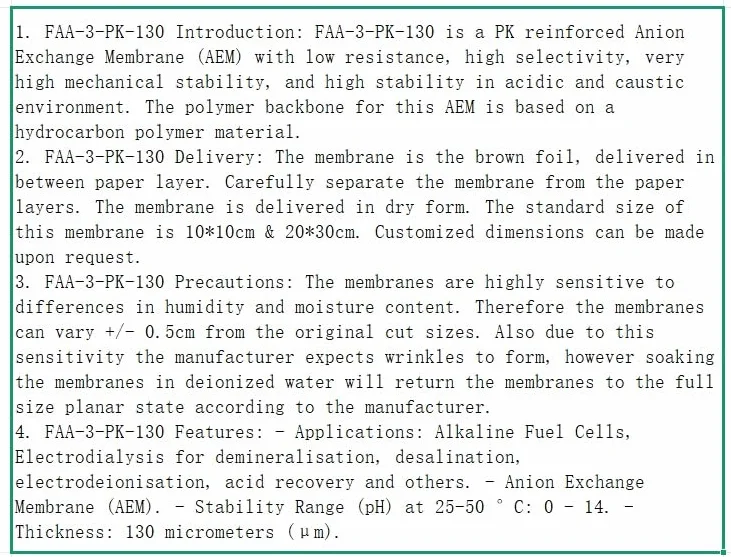 1. FAA-3-PK-130 Introduction: FAA-3-PK-130 is a PK reinforced Anion Exchange Membrane (AEM) with low resistance, high selectivity, very high mechanical stability, and high stability in acidic and caustic environment. The polymer backbone for this AEM is based on a hydrocarbon polymer material.
2. FAA-3-PK-130 Delivery: The membrane is the brown foil, delivered in between paper layer. Carefully separate the membrane from the paper layers. The membrane is delivered in dry form. The standard size of this membrane is 10*10cm & 20*30cm. Customized dimensions can be made upon request.
3. FAA-3-PK-130 Precautions: The membranes are highly sensitive to differences in humidity and moisture content. Therefore the membranes can vary +/- 0.5cm from the original cut sizes. Also due to this sensitivity the manufacturer expects wrinkles to form, however soaking the membranes in deionized water will return the membranes to the full size planar state according to the manufacturer.
4. FAA-3-PK-130 Features: - Applications: Alkaline Fuel Cells, Electrodialysis for demineralisation, desalination, electrodeionisation, acid recovery and others. - Anion Exchange Membrane (AEM). - Stability Range (pH) at 25-50 ° C: 0 - 14. - Thickness: 130 micrometers (μm).